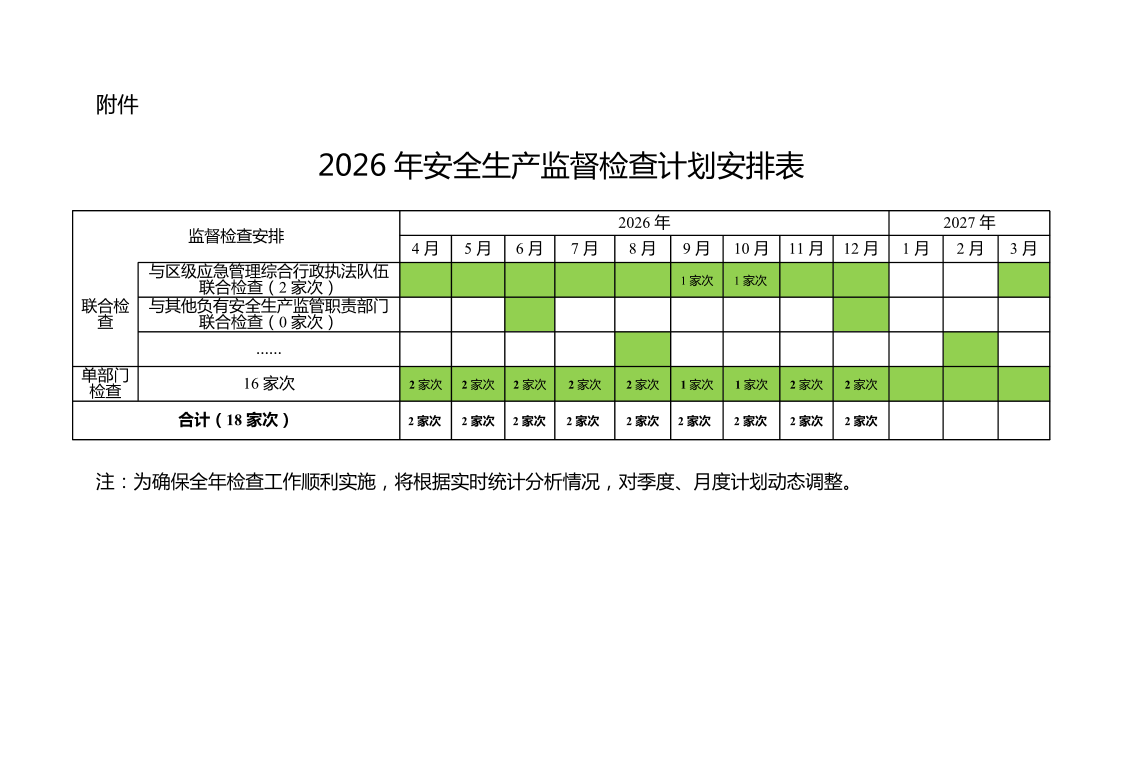 附件

2026 年安全生产监督检查计划安排表

| 监督检查安排 | | 2026 年 | | | | | | | | | 2027 年 | | |
|---|---|---|---|---|---|---|---|---|---|---|---|---|---|
| | | 4 月 | 5 月 | 6 月 | 7 月 | 8 月 | 9 月 | 10 月 | 11 月 | 12 月 | 1 月 | 2 月 | 3 月 |
| 联合检查 | 与区级应急管理综合行政执法队伍联合检查（2 家次） | | | | | | 1 家次 | 1 家次 | | | | | |
| | 与其他负有安全生产监管职责部门联合检查（0 家次） | | | | | | | | | | | | |
| | …… | | | | | | | | | | | | |
| 单部门检查 | 16 家次 | 2 家次 | 2 家次 | 2 家次 | 2 家次 | 2 家次 | 1 家次 | 1 家次 | 2 家次 | 2 家次 | | | |
| 合计（18 家次） | | 2 家次 | 2 家次 | 2 家次 | 2 家次 | 2 家次 | 2 家次 | 2 家次 | 2 家次 | 2 家次 | | | |

注：为确保全年检查工作顺利实施，将根据实时统计分析情况，对季度、月度计划动态调整。